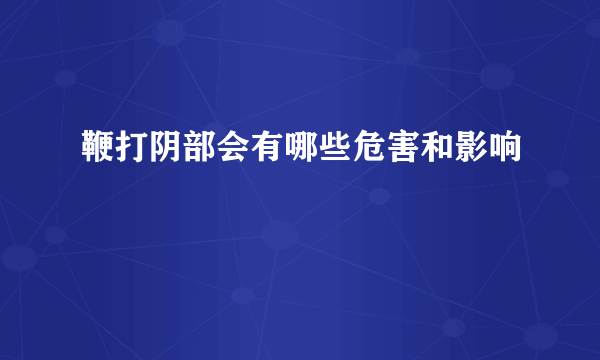 鞭打阴部会有哪些危害和影响